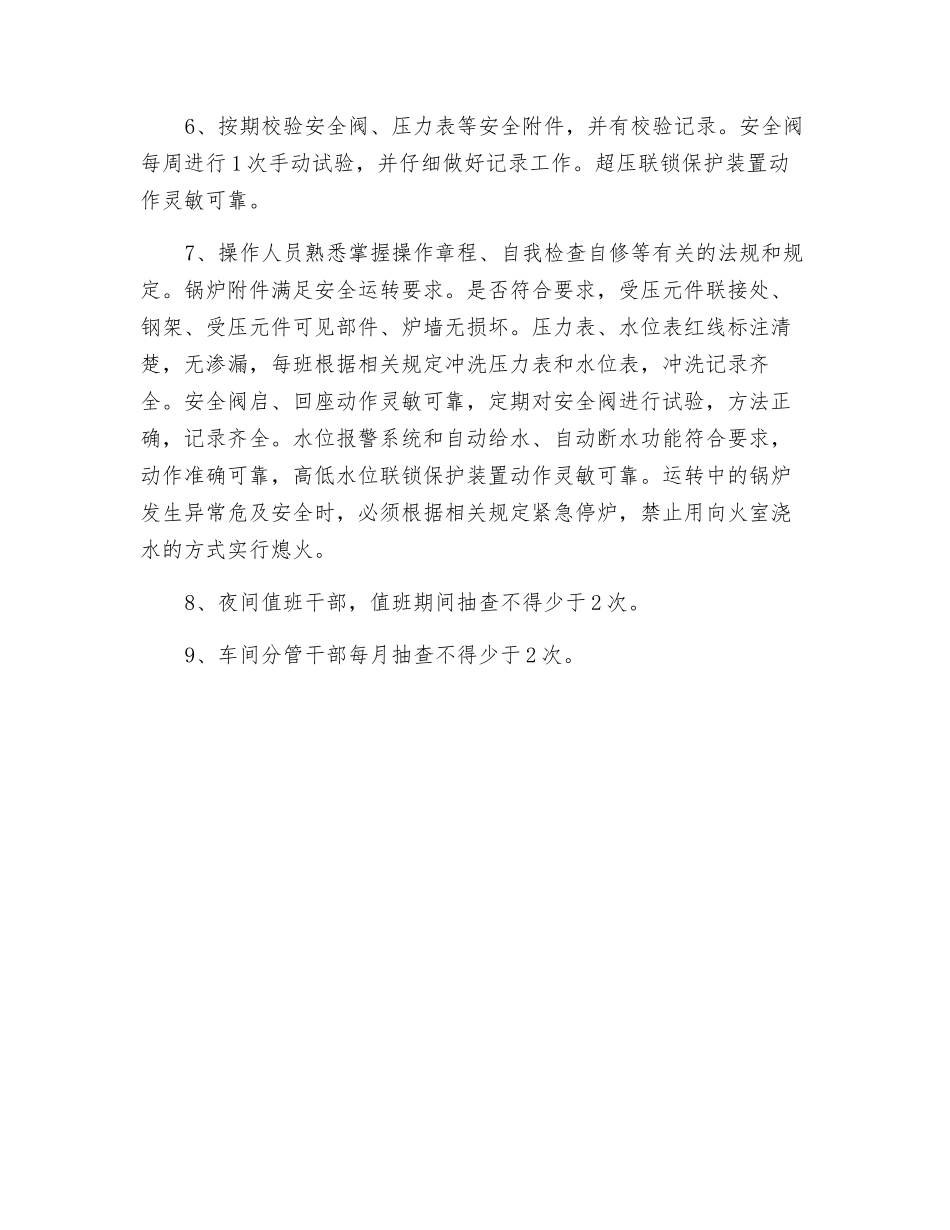 6、按期校验安全阀、压力表等安全附件，并有校验记录。安全阀每周进行1次手动试验，并仔细做好记录工作。超压联锁保护装置动作灵敏可靠。

7、操作人员熟悉掌握操作章程、自我检查自修等有关的法规和规定。锅炉附件满足安全运转要求。是否符合要求，受压元件联接处、钢架、受压元件可见部件、炉墙无损坏。压力表、水位表红线标注清楚，无渗漏，每班根据相关规定冲洗压力表和水位表，冲洗记录齐全。安全阀启、回座动作灵敏可靠，定期对安全阀进行试验，方法正确，记录齐全。水位报警系统和自动给水、自动断水功能符合要求，动作准确可靠，高低水位联锁保护装置动作灵敏可靠。运转中的锅炉发生异常危及安全时，必须根据相关规定紧急停炉，禁止用向火室浇水的方式实行熄火。

8、夜间值班干部，值班期间抽查不得少于2次。

9、车间分管干部每月抽查不得少于2次。